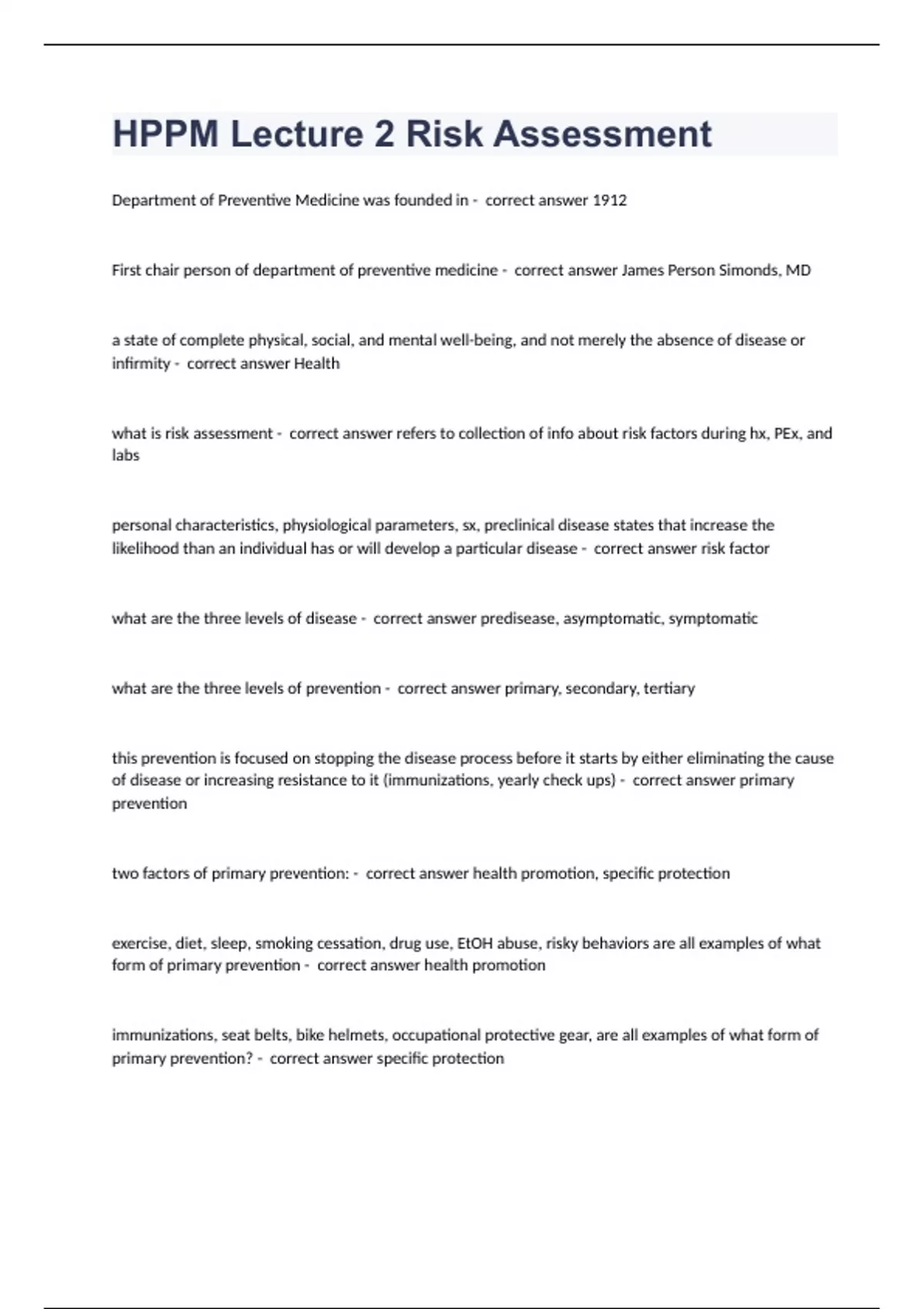 HPPM Lecture 2 Risk Assessment

Department of Preventive Medicine was founded in - correct answer 1912

First chair person of department of preventive medicine - correct answer James Person Simonds, MD

a state of complete physical, social, and mental well-being, and not merely the absence of disease or infirmity - correct answer Health

what is risk assessment - correct answer refers to collection of info about risk factors during hx, PEx, and labs

personal characteristics, physiological parameters, sx, preclinical disease states that increase the likelihood than an individual has or will develop a particular disease - correct answer risk factor

what are the three levels of disease - correct answer predisease, asymptomatic, symptomatic

what are the three levels of prevention - correct answer primary, secondary, tertiary

this prevention is focused on stopping the disease process before it starts by either eliminating the cause of disease or increasing resistance to it (immunizations, yearly check ups) - correct answer primary prevention

two factors of primary prevention: - correct answer health promotion, specific protection

exercise, diet, sleep, smoking cessation, drug use, EtOH abuse, risky behaviors are all examples of what form of primary prevention - correct answer health promotion

immunizations, seat belts, bike helmets, occupational protective gear, are all examples of what form of primary prevention? - correct answer specific protection